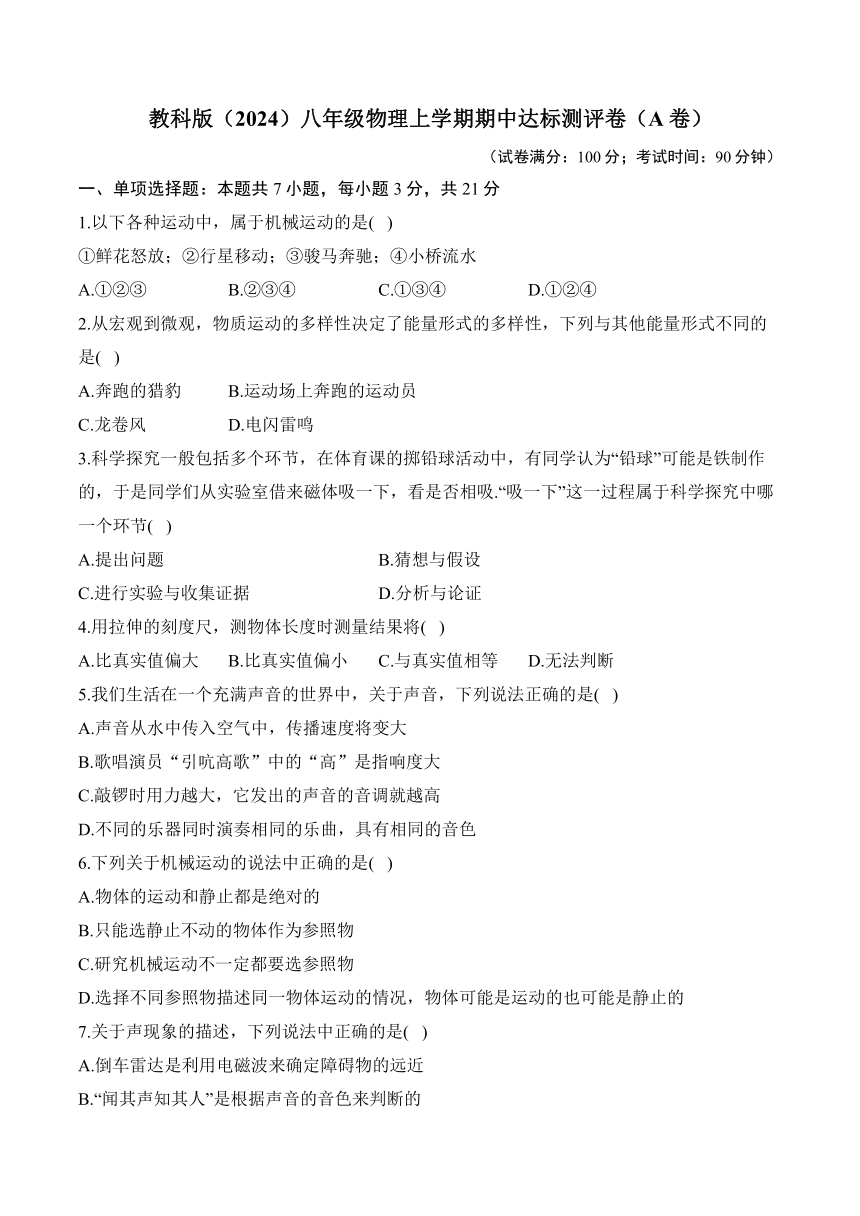 教科版（2024）八年级物理上学期期中达标测评卷（A 卷）

（试卷满分：100 分；考试时间：90 分钟）

一、单项选择题：本题共 7 小题，每小题 3 分，共 21 分

1.以下各种运动中，属于机械运动的是( )

①鲜花怒放；②行星移动；③骏马奔驰；④小桥流水

A.①②③　　B.②③④　　C.①③④　　D.①②④

2.从宏观到微观，物质运动的多样性决定了能量形式的多样性，下列与其他能量形式不同的是( )

A.奔跑的猎豹　　B.运动场上奔跑的运动员

C.龙卷风　　D.电闪雷鸣

3.科学探究一般包括多个环节，在体育课的掷铅球活动中，有同学认为“铅球”可能是铁制作的，于是同学们从实验室借来磁体吸一下，看是否相吸.“吸一下”这一过程属于科学探究中哪一个环节( )

A.提出问题　　B.猜想与假设

C.进行实验与收集证据　　D.分析与论证

4.用拉伸的刻度尺，测物体长度时测量结果将( )

A.比真实值偏大　　B.比真实值偏小　　C.与真实值相等　　D.无法判断

5.我们生活在一个充满声音的世界中，关于声音，下列说法正确的是( )

A.声音从水中传入空气中，传播速度将变大

B.歌唱演员“引吭高歌”中的“高”是指响度大

C.敲锣时用力越大，它发出的声音的音调就越高

D.不同的乐器同时演奏相同的乐曲，具有相同的音色

6.下列关于机械运动的说法中正确的是( )

A.物体的运动和静止都是绝对的

B.只能选静止不动的物体作为参照物

C.研究机械运动不一定都要选参照物

D.选择不同参照物描述同一物体运动的情况，物体可能是运动的也可能是静止的

7.关于声现象的描述，下列说法中正确的是( )

A.倒车雷达是利用电磁波来确定障碍物的远近

B.“闻其声知其人”是根据声音的音色来判断的